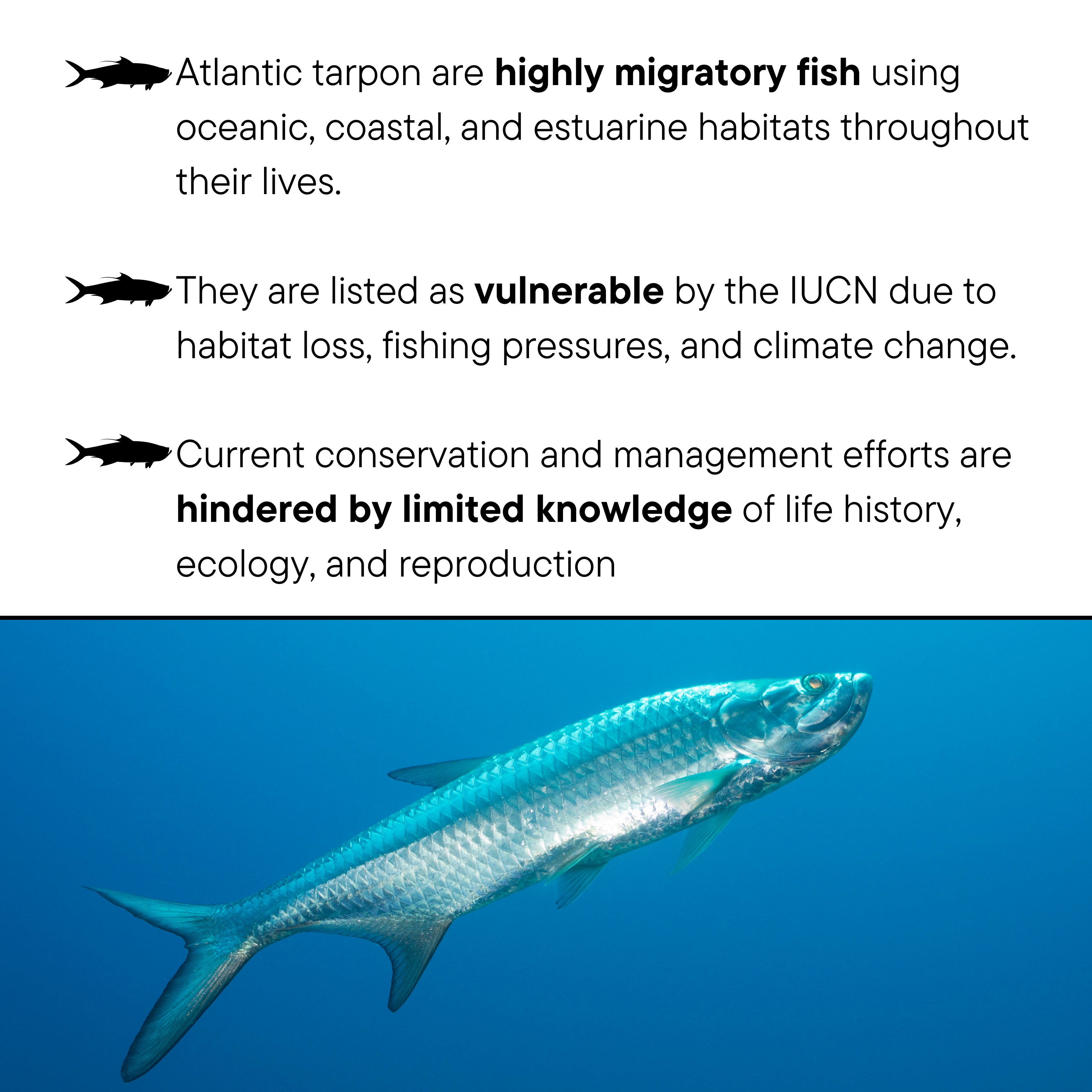 Atlantic tarpon are highly migratory fish using oceanic, coastal, and estuarine habitats throughout their lives.

They are listed as vulnerable by the IUCN due to habitat loss, fishing pressures, and climate change.

Current conservation and management efforts are hindered by limited knowledge of life history, ecology, and reproduction